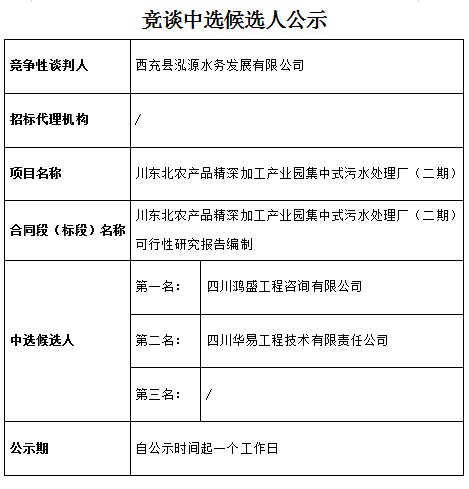 竞谈中选候选人公示

| 竞争性谈判人 | 西充县泓源水务发展有限公司 | |
|---|---|---|
| 招标代理机构 | / | |
| 项目名称 | 川东北农产品精深加工产业园集中式污水处理厂（二期） | |
| 合同段（标段）名称 | 川东北农产品精深加工产业园集中式污水处理厂（二期）可行性研究报告编制 | |
| 中选候选人 | 第一名： | 四川鸿盛工程咨询有限公司 |
| | 第二名： | 四川华易工程技术有限责任公司 |
| | 第三名： | / |
| 公示期 | 自公示时间起一个工作日 | |